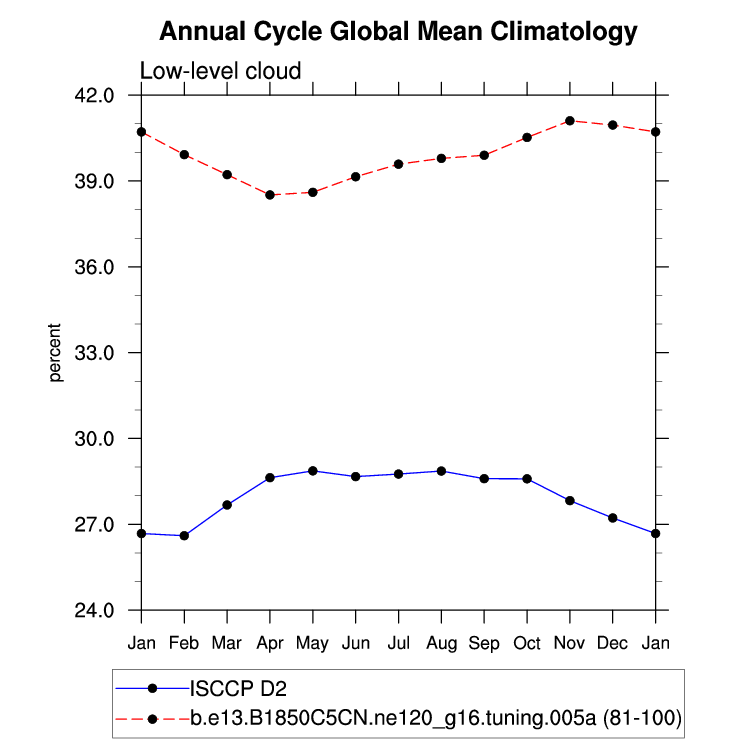 Annual Cycle Global Mean Climatology

Low-level cloud

42.0
39.0
36.0
33.0
30.0
27.0
24.0

percent

Jan Feb Mar Apr May Jun Jul Aug Sep Oct Nov Dec Jan

ISCCP D2
b.e13.B1850C5CN.ne120_g16.tuning.005a (81-100)